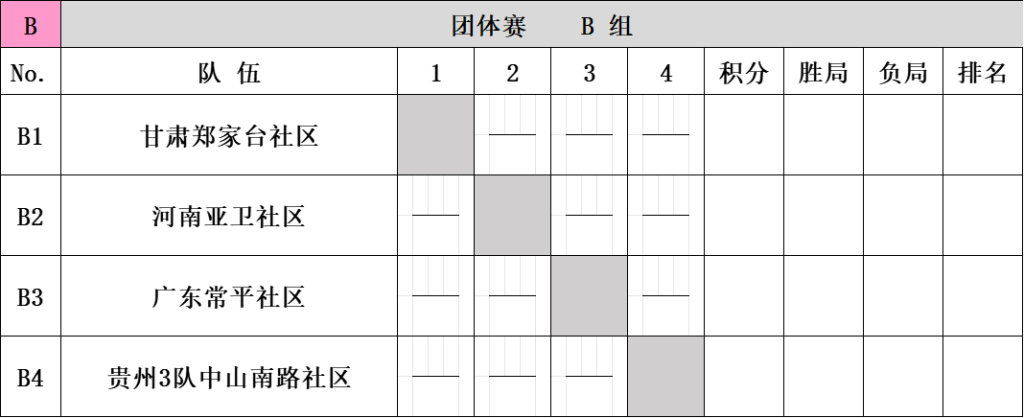 | B | 团体赛 B 组 | | | | | | | | |
|---|---|---|---|---|---|---|---|---|---|
| No. | 队 伍 | 1 | 2 | 3 | 4 | 积分 | 胜局 | 负局 | 排名 |
| B1 | 甘肃郑家台社区 | | —— | —— | —— | | | | |
| B2 | 河南亚卫社区 | —— | | —— | —— | | | | |
| B3 | 广东常平社区 | —— | —— | | —— | | | | |
| B4 | 贵州3队中山南路社区 | —— | —— | —— | | | | | |